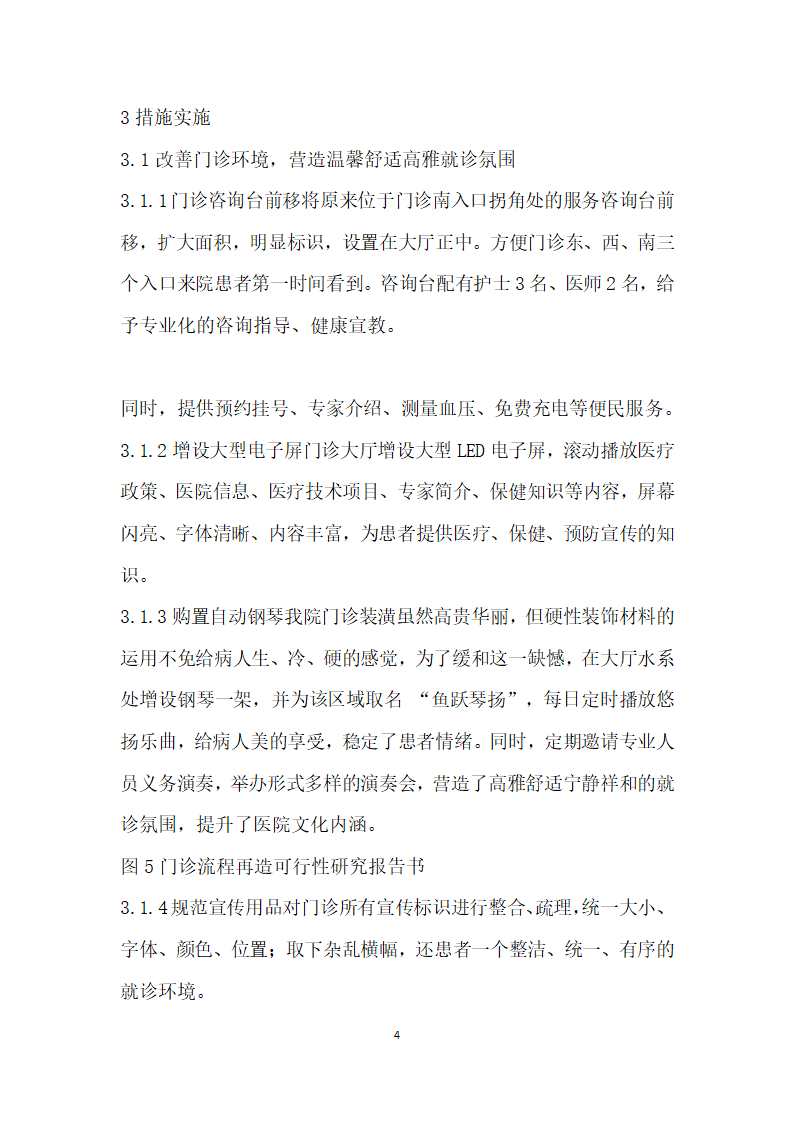 3 措施实施

3.1 改善门诊环境，营造温馨舒适高雅就诊氛围

3.1.1 门诊咨询台前移将原来位于门诊南入口拐角处的服务咨询台前移，扩大面积，明显标识，设置在大厅正中。方便门诊东、西、南三个入口来院患者第一时间看到。咨询台配有护士 3 名、医师 2 名，给予专业化的咨询指导、健康宣教。

同时，提供预约挂号、专家介绍、测量血压、免费充电等便民服务。

3.1.2 增设大型电子屏门诊大厅增设大型 LED 电子屏，滚动播放医疗政策、医院信息、医疗技术项目、专家简介、保健知识等内容，屏幕闪亮、字体清晰、内容丰富，为患者提供医疗、保健、预防宣传的知识。

3.1.3 购置自动钢琴我院门诊装潢虽然高贵华丽，但硬性装饰材料的运用不免给病人生、冷、硬的感觉，为了缓和这一缺憾，在大厅水系处增设钢琴一架，并为该区域取名 “鱼跃琴扬”，每日定时播放悠扬乐曲，给病人美的享受，稳定了患者情绪。同时，定期邀请专业人员义务演奏，举办形式多样的演奏会，营造了高雅舒适宁静祥和的就诊氛围，提升了医院文化内涵。

图 5 门诊流程再造可行性研究报告书

3.1.4 规范宣传用品对门诊所有宣传标识进行整合、疏理，统一大小、字体、颜色、位置；取下杂乱横幅，还患者一个整洁、统一、有序的就诊环境。

4